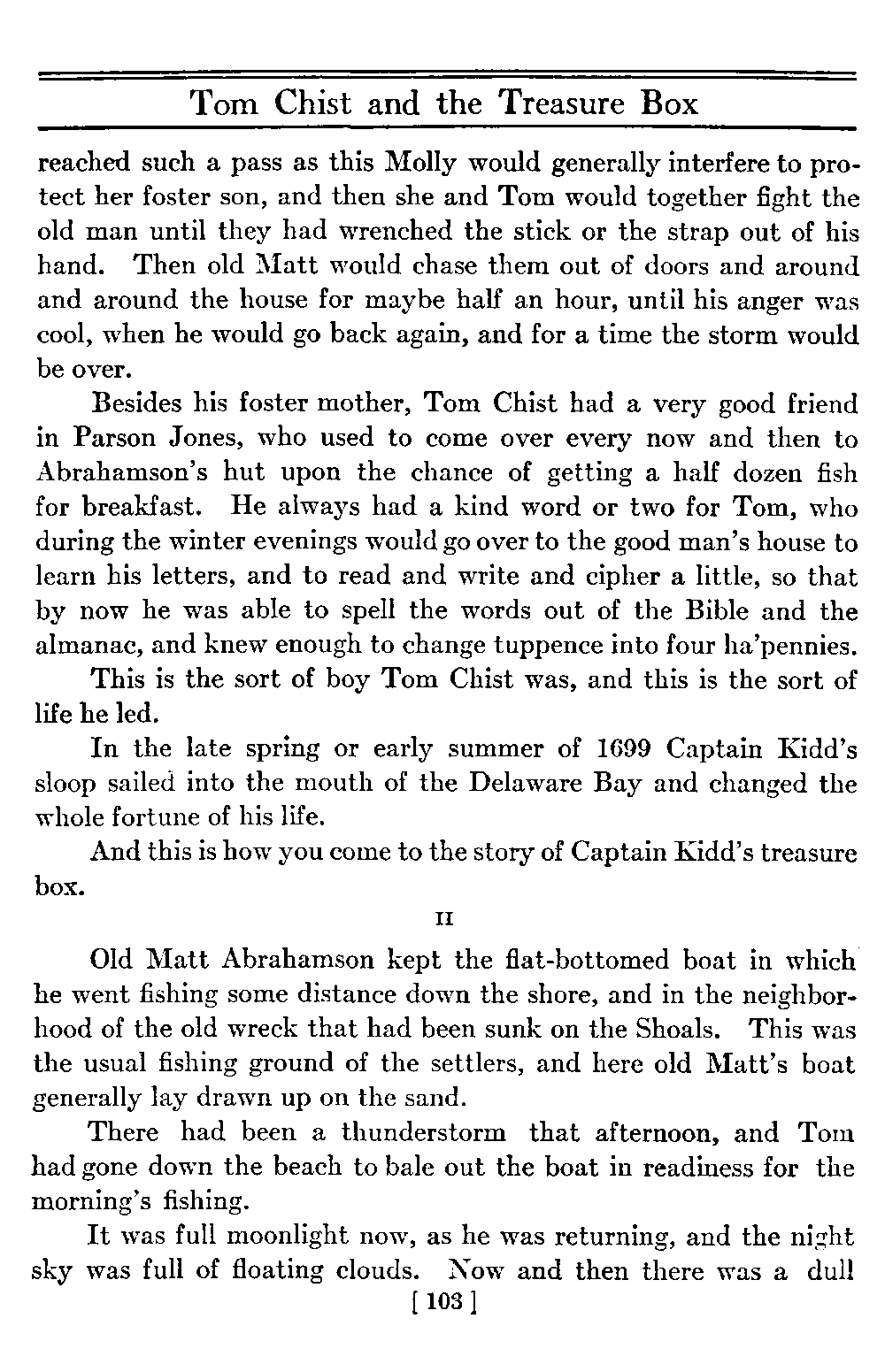 Tom Chist and the Treasure Box

reached such a pass as this Molly would generally interfere to protect her foster son, and then she and Tom would together fight the old man until they had wrenched the stick or the strap out of his hand. Then old Matt would chase them out of doors and around and around the house for maybe half an hour, until his anger was cool, when he would go back again, and for a time the storm would be over.

Besides his foster mother, Tom Chist had a very good friend in Parson Jones, who used to come over every now and then to Abrahamson's hut upon the chance of getting a half dozen fish for breakfast. He always had a kind word or two for Tom, who during the winter evenings would go over to the good man's house to learn his letters, and to read and write and cipher a little, so that by now he was able to spell the words out of the Bible and the almanac, and knew enough to change tuppence into four ha'pennies.

This is the sort of boy Tom Chist was, and this is the sort of life he led.

In the late spring or early summer of 1699 Captain Kidd's sloop sailed into the mouth of the Delaware Bay and changed the whole fortune of his life.

And this is how you come to the story of Captain Kidd's treasure box.

II

Old Matt Abrahamson kept the flat-bottomed boat in which he went fishing some distance down the shore, and in the neighborhood of the old wreck that had been sunk on the Shoals. This was the usual fishing ground of the settlers, and here old Matt's boat generally lay drawn up on the sand.

There had been a thunderstorm that afternoon, and Tom had gone down the beach to bale out the boat in readiness for the morning's fishing.

It was full moonlight now, as he was returning, and the night sky was full of floating clouds. Now and then there was a dull

[ 103 ]